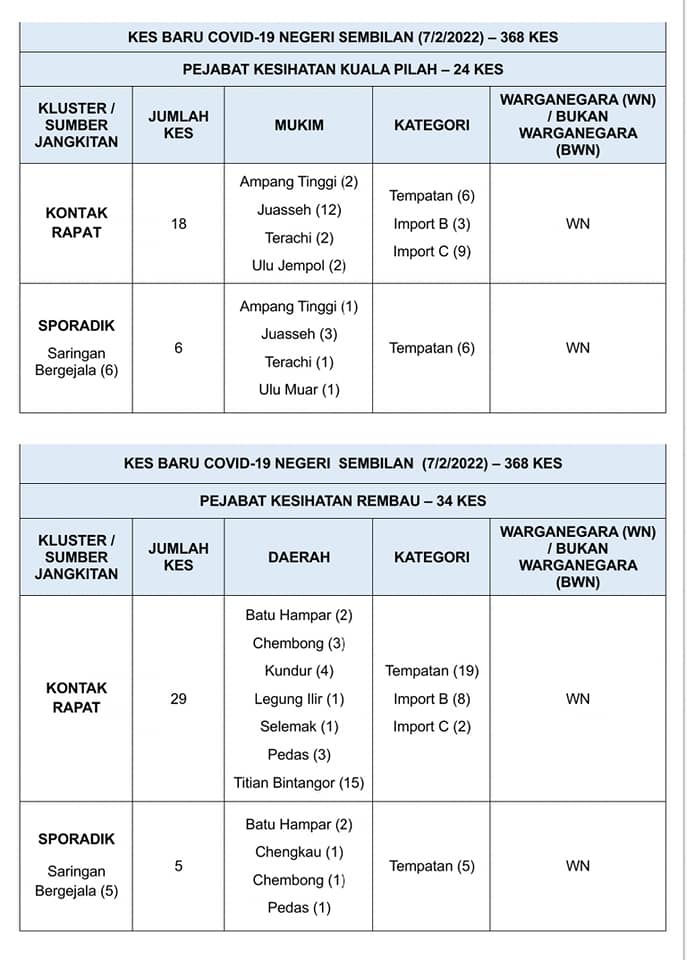 KES BARU COVID-19 NEGERI SEMBILAN (7/2/2022) – 368 KES

PEJABAT KESIHATAN KUALA PILAH – 24 KES

| KLUSTER / SUMBER JANGKITAN | JUMLAH KES | MUKIM | KATEGORI | WARGANEGARA (WN) / BUKAN WARGANEGARA (BWN) |
|---|---|---|---|---|
| KONTAK RAPAT | 18 | Ampang Tinggi (2) Juasseh (12) Terachi (2) Ulu Jempol (2) | Tempatan (6) Import B (3) Import C (9) | WN |
| SPORADIK Saringan Bergejala (6) | 6 | Ampang Tinggi (1) Juasseh (3) Terachi (1) Ulu Muar (1) | Tempatan (6) | WN |

KES BARU COVID-19 NEGERI SEMBILAN (7/2/2022) – 368 KES

PEJABAT KESIHATAN REMBAU – 34 KES

| KLUSTER / SUMBER JANGKITAN | JUMLAH KES | DAERAH | KATEGORI | WARGANEGARA (WN) / BUKAN WARGANEGARA (BWN) |
|---|---|---|---|---|
| KONTAK RAPAT | 29 | Batu Hampar (2) Chembong (3) Kundur (4) Legung Ilir (1) Selemak (1) Pedas (3) Titian Bintangor (15) | Tempatan (19) Import B (8) Import C (2) | WN |
| SPORADIK Saringan Bergejala (5) | 5 | Batu Hampar (2) Chengkau (1) Chembong (1) Pedas (1) | Tempatan (5) | WN |